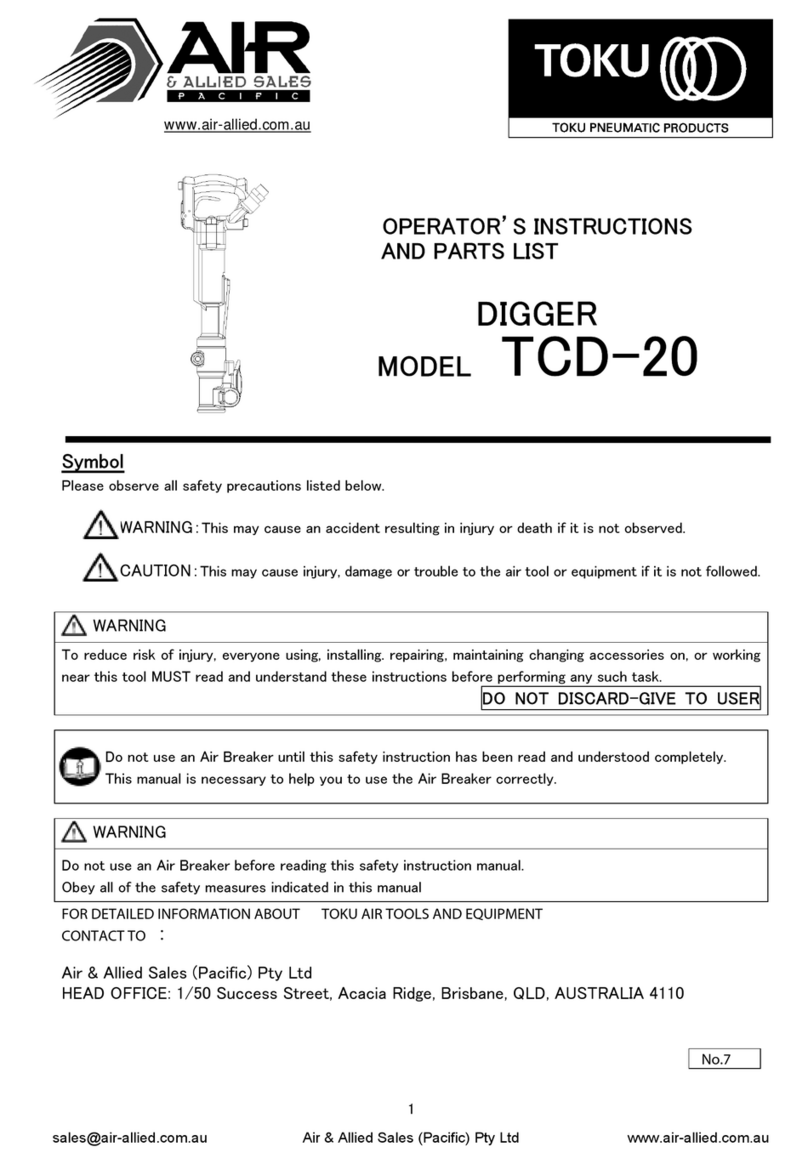 AIR & ALLIED SALES PACIFIC

www.air-allied.com.au

TOKU

TOKU PNEUMATIC PRODUCTS

OPERATOR'S INSTRUCTIONS AND PARTS LIST

DIGGER

MODEL TCD-20

Symbol

Please observe all safety precautions listed below.

WARNING:This may cause an accident resulting in injury or death if it is not observed.

CAUTION:This may cause injury, damage or trouble to the air tool or equipment if it is not followed.

WARNING

To reduce risk of injury, everyone using, installing. repairing, maintaining changing accessories on, or working near this tool MUST read and understand these instructions before performing any such task.

DO NOT DISCARD-GIVE TO USER

Do not use an Air Breaker until this safety instruction has been read and understood completely. This manual is necessary to help you to use the Air Breaker correctly.

WARNING

Do not use an Air Breaker before reading this safety instruction manual.
Obey all of the safety measures indicated in this manual

FOR DETAILED INFORMATION ABOUT TOKU AIR TOOLS AND EQUIPMENT
CONTACT TO :

Air & Allied Sales (Pacific) Pty Ltd
HEAD OFFICE: 1/50 Success Street, Acacia Ridge, Brisbane, QLD, AUSTRALIA 4110

No.7

1

sales@air-allied.com.au Air & Allied Sales (Pacific) Pty Ltd www.air-allied.com.au